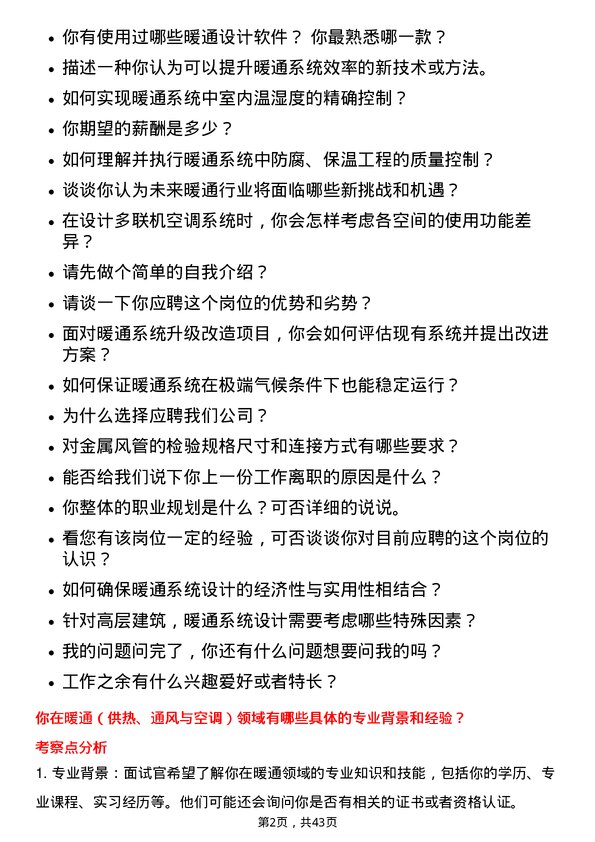 • 你有使用过哪些暖通设计软件？ 你最熟悉哪一款？

• 描述一种你认为可以提升暖通系统效率的新技术或方法。

• 如何实现暖通系统中室内温湿度的精确控制？

• 你期望的薪酬是多少？

• 如何理解并执行暖通系统中防腐、保温工程的质量控制？

• 谈谈你认为未来暖通行业将面临哪些新挑战和机遇？

• 在设计多联机空调系统时，你会怎样考虑各空间的使用功能差异？

• 请先做个简单的自我介绍？

• 请谈一下你应聘这个岗位的优势和劣势？

• 面对暖通系统升级改造项目，你会如何评估现有系统并提出改进方案？

• 如何保证暖通系统在极端气候条件下也能稳定运行？

• 为什么选择应聘我们公司？

• 对金属风管的检验规格尺寸和连接方式有哪些要求？

• 能否给我们说下你上一份工作离职的原因是什么？

• 你整体的职业规划是什么？可否详细的说说。

• 看您有该岗位一定的经验，可否谈谈你对目前应聘的这个岗位的认识？

• 如何确保暖通系统设计的经济性与实用性相结合？

• 针对高层建筑，暖通系统设计需要考虑哪些特殊因素？

• 我的问题问完了，你还有什么问题想要问我的吗？

• 工作之余有什么兴趣爱好或者特长？

你在暖通（供热、通风与空调）领域有哪些具体的专业背景和经验？

考察点分析

1. 专业背景：面试官希望了解你在暖通领域的专业知识和技能，包括你的学历、专业课程、实习经历等。他们可能还会询问你是否有相关的证书或者资格认证。

第2页，共43页